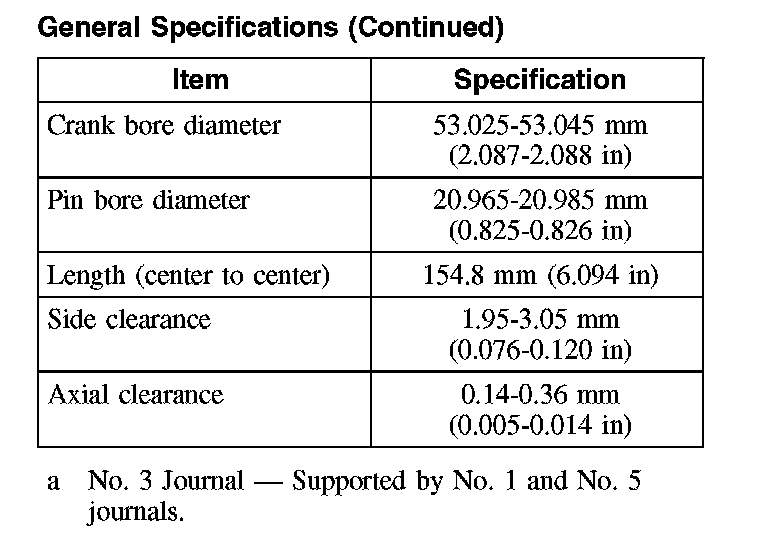 General Specifications (Continued)

| Item | Specification |
|---|---|
| Crank bore diameter | 53.025-53.045 mm (2.087-2.088 in) |
| Pin bore diameter | 20.965-20.985 mm (0.825-0.826 in) |
| Length (center to center) | 154.8 mm (6.094 in) |
| Side clearance | 1.95-3.05 mm (0.076-0.120 in) |
| Axial clearance | 0.14-0.36 mm (0.005-0.014 in) |

a No. 3 Journal — Supported by No. 1 and No. 5 journals.